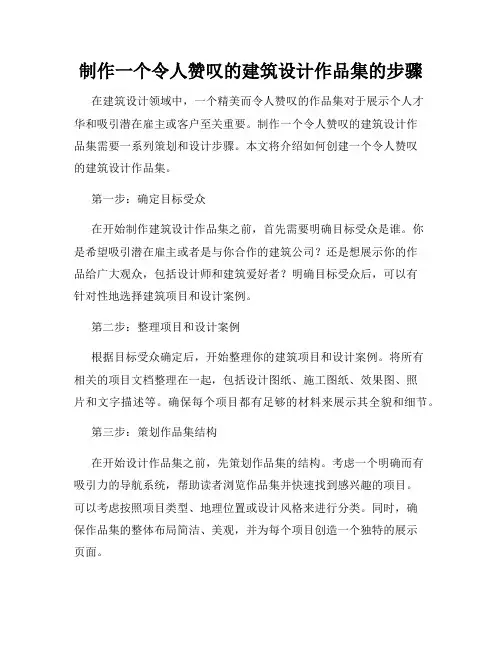 制作一个令人赞叹的建筑设计作品集的步骤

在建筑设计领域中，一个精美而令人赞叹的作品集对于展示个人才华和吸引潜在雇主或客户至关重要。制作一个令人赞叹的建筑设计作品集需要一系列策划和设计步骤。本文将介绍如何创建一个令人赞叹的建筑设计作品集。

第一步：确定目标受众

在开始制作建筑设计作品集之前，首先需要明确目标受众是谁。你是希望吸引潜在雇主或者是与你合作的建筑公司？还是想展示你的作品给广大观众，包括设计师和建筑爱好者？明确目标受众后，可以有针对性地选择建筑项目和设计案例。

第二步：整理项目和设计案例

根据目标受众确定后，开始整理你的建筑项目和设计案例。将所有相关的项目文档整理在一起，包括设计图纸、施工图纸、效果图、照片和文字描述等。确保每个项目都有足够的材料来展示其全貌和细节。

第三步：策划作品集结构

在开始设计作品集之前，先策划作品集的结构。考虑一个明确而有吸引力的导航系统，帮助读者浏览作品集并快速找到感兴趣的项目。可以考虑按照项目类型、地理位置或设计风格来进行分类。同时，确保作品集的整体布局简洁、美观，并为每个项目创造一个独特的展示页面。